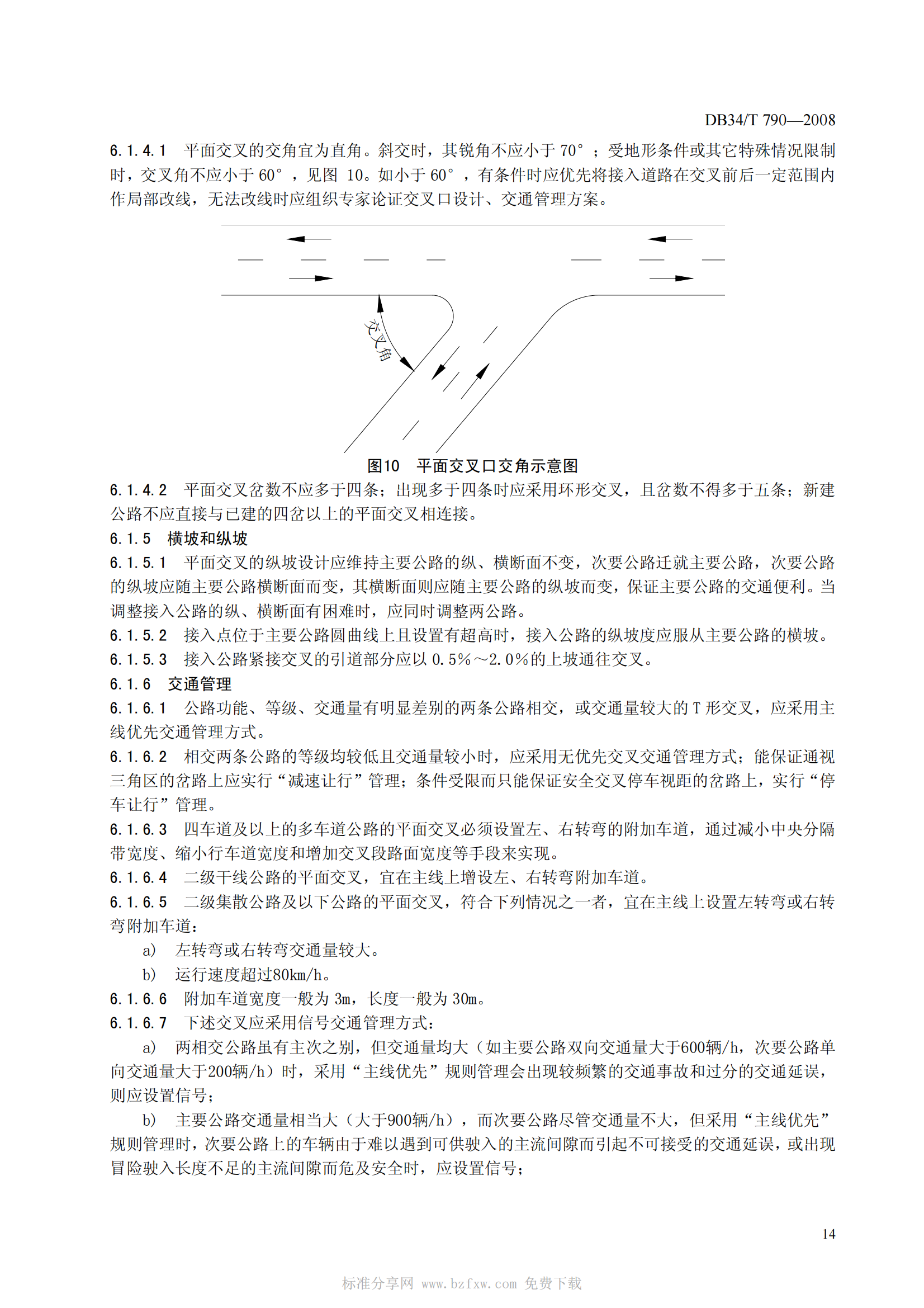 DB34/T 790—2008

6.1.4.1 平面交叉的交角宜为直角。斜交时，其锐角不应小于 70°；受地形条件或其它特殊情况限制时，交叉角不应小于 60°，见图 10。如小于 60°，有条件时应优先将接入道路在交叉前后一定范围内作局部改线，无法改线时应组织专家论证交叉口设计、交通管理方案。

交叉角

图10 平面交叉口交角示意图

6.1.4.2 平面交叉岔数不应多于四条；出现多于四条时应采用环形交叉，且岔数不得多于五条；新建公路不应直接与已建的四岔以上的平面交叉相连接。

6.1.5 横坡和纵坡

6.1.5.1 平面交叉的纵坡设计应维持主要公路的纵、横断面不变，次要公路迁就主要公路，次要公路的纵坡应随主要公路横断面而变，其横断面则应随主要公路的纵坡而变，保证主要公路的交通便利。当调整接入公路的纵、横断面有困难时，应同时调整两公路。

6.1.5.2 接入点位于主要公路圆曲线上且设置有超高时，接入公路的纵坡度应服从主要公路的横坡。

6.1.5.3 接入公路紧接交叉的引道部分应以 0.5%～2.0%的上坡通往交叉。

6.1.6 交通管理

6.1.6.1 公路功能、等级、交通量有明显差别的两条公路相交，或交通量较大的 T 形交叉，应采用主线优先交通管理方式。

6.1.6.2 相交两条公路的等级均较低且交通量较小时，应采用无优先交叉交通管理方式；能保证通视三角区的岔路上应实行“减速让行”管理；条件受限而只能保证安全交叉停车视距的岔路上，实行“停车让行”管理。

6.1.6.3 四车道及以上的多车道公路的平面交叉必须设置左、右转弯的附加车道，通过减小中央分隔带宽度、缩小行车道宽度和增加交叉段路面宽度等手段来实现。

6.1.6.4 二级干线公路的平面交叉，宜在主线上增设左、右转弯附加车道。

6.1.6.5 二级集散公路及以下公路的平面交叉，符合下列情况之一者，宜在主线上设置左转弯或右转弯附加车道：

a) 左转弯或右转弯交通量较大。

b) 运行速度超过80km/h。

6.1.6.6 附加车道宽度一般为 3m，长度一般为 30m。

6.1.6.7 下述交叉应采用信号交通管理方式：

a) 两相交公路虽有主次之别，但交通量均大（如主要公路双向交通量大于600辆/h，次要公路单向交通量大于200辆/h）时，采用“主线优先”规则管理会出现较频繁的交通事故和过分的交通延误，则应设置信号；

b) 主要公路交通量相当大（大于900辆/h），而次要公路尽管交通量不大，但采用“主线优先”规则管理时，次要公路上的车辆由于难以遇到可供驶入的主流间隙而引起不可接受的交通延误，或出现冒险驶入长度不足的主流间隙而危及安全时，应设置信号；

14

标准分享网 www.bzfxw.com 免费下载